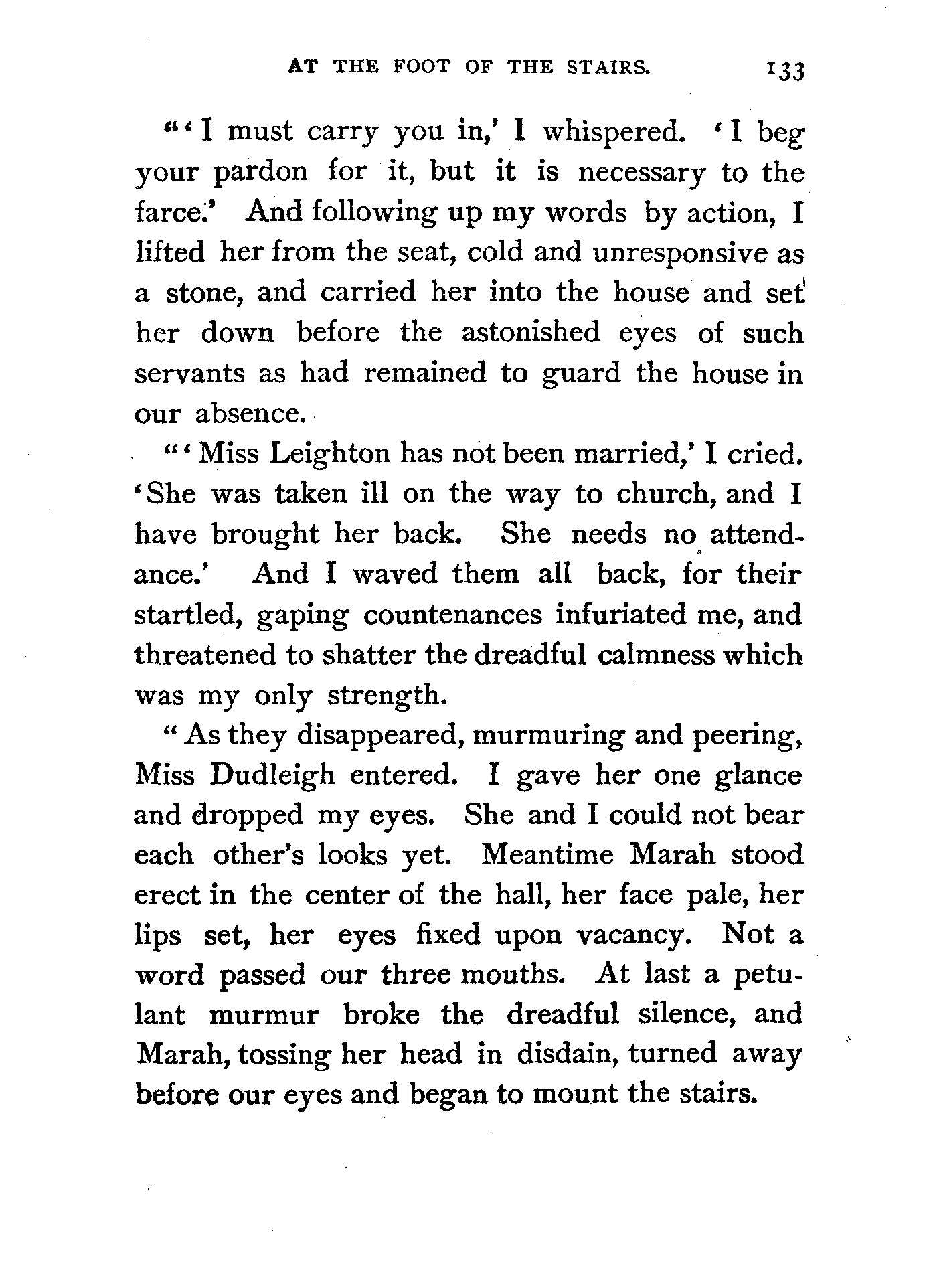 AT THE FOOT OF THE STAIRS. 133

"'I must carry you in,' I whispered. 'I beg your pardon for it, but it is necessary to the farce.' And following up my words by action, I lifted her from the seat, cold and unresponsive as a stone, and carried her into the house and set her down before the astonished eyes of such servants as had remained to guard the house in our absence.

"'Miss Leighton has not been married,' I cried. 'She was taken ill on the way to church, and I have brought her back. She needs no attendance.' And I waved them all back, for their startled, gaping countenances infuriated me, and threatened to shatter the dreadful calmness which was my only strength.

"As they disappeared, murmuring and peering, Miss Dudleigh entered. I gave her one glance and dropped my eyes. She and I could not bear each other's looks yet. Meantime Marah stood erect in the center of the hall, her face pale, her lips set, her eyes fixed upon vacancy. Not a word passed our three mouths. At last a petulant murmur broke the dreadful silence, and Marah, tossing her head in disdain, turned away before our eyes and began to mount the stairs.